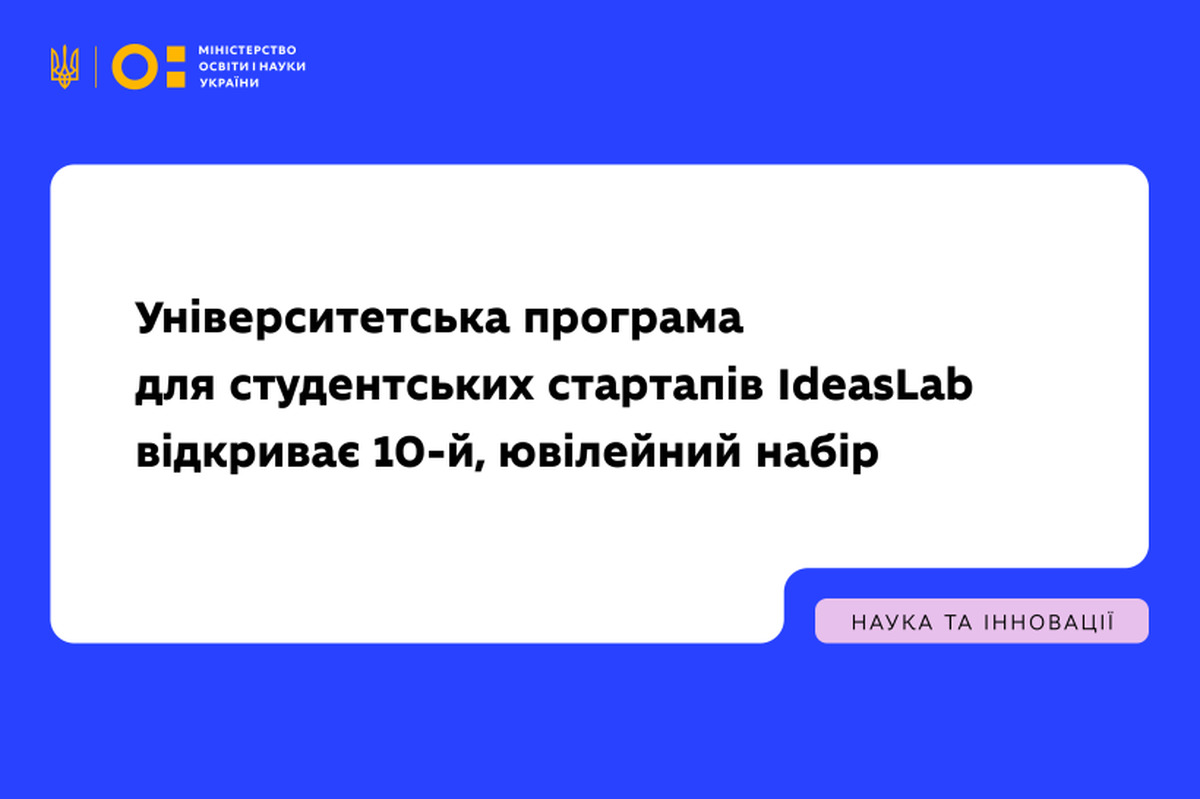 МІНІСТЕРСТВО
ОСВІТИ І НАУКИ
УКРАЇНИ

Університетська програма для студентських стартапів IdeasLab відкриває 10-й, ювілейний набір

НАУКА ТА ІННОВАЦІЇ